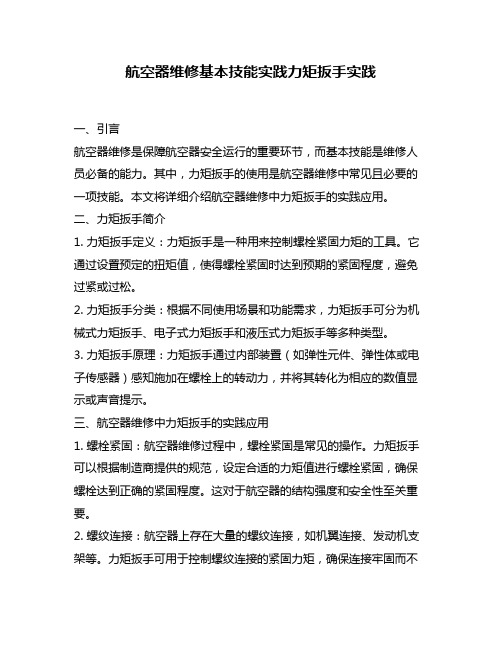 航空器维修基本技能实践力矩扳手实践

一、引言

航空器维修是保障航空器安全运行的重要环节，而基本技能是维修人员必备的能力。其中，力矩扳手的使用是航空器维修中常见且必要的一项技能。本文将详细介绍航空器维修中力矩扳手的实践应用。

二、力矩扳手简介

1. 力矩扳手定义：力矩扳手是一种用来控制螺栓紧固力矩的工具。它通过设置预定的扭矩值，使得螺栓紧固时达到预期的紧固程度，避免过紧或过松。

2. 力矩扳手分类：根据不同使用场景和功能需求，力矩扳手可分为机械式力矩扳手、电子式力矩扳手和液压式力矩扳手等多种类型。

3. 力矩扳手原理：力矩扳手通过内部装置（如弹性元件、弹性体或电子传感器）感知施加在螺栓上的转动力，并将其转化为相应的数值显示或声音提示。

三、航空器维修中力矩扳手的实践应用

1. 螺栓紧固：航空器维修过程中，螺栓紧固是常见的操作。力矩扳手可以根据制造商提供的规范，设定合适的力矩值进行螺栓紧固，确保螺栓达到正确的紧固程度。这对于航空器的结构强度和安全性至关重要。

2. 螺纹连接：航空器上存在大量的螺纹连接，如机翼连接、发动机支架等。力矩扳手可用于控制螺纹连接的紧固力矩，确保连接牢固而不